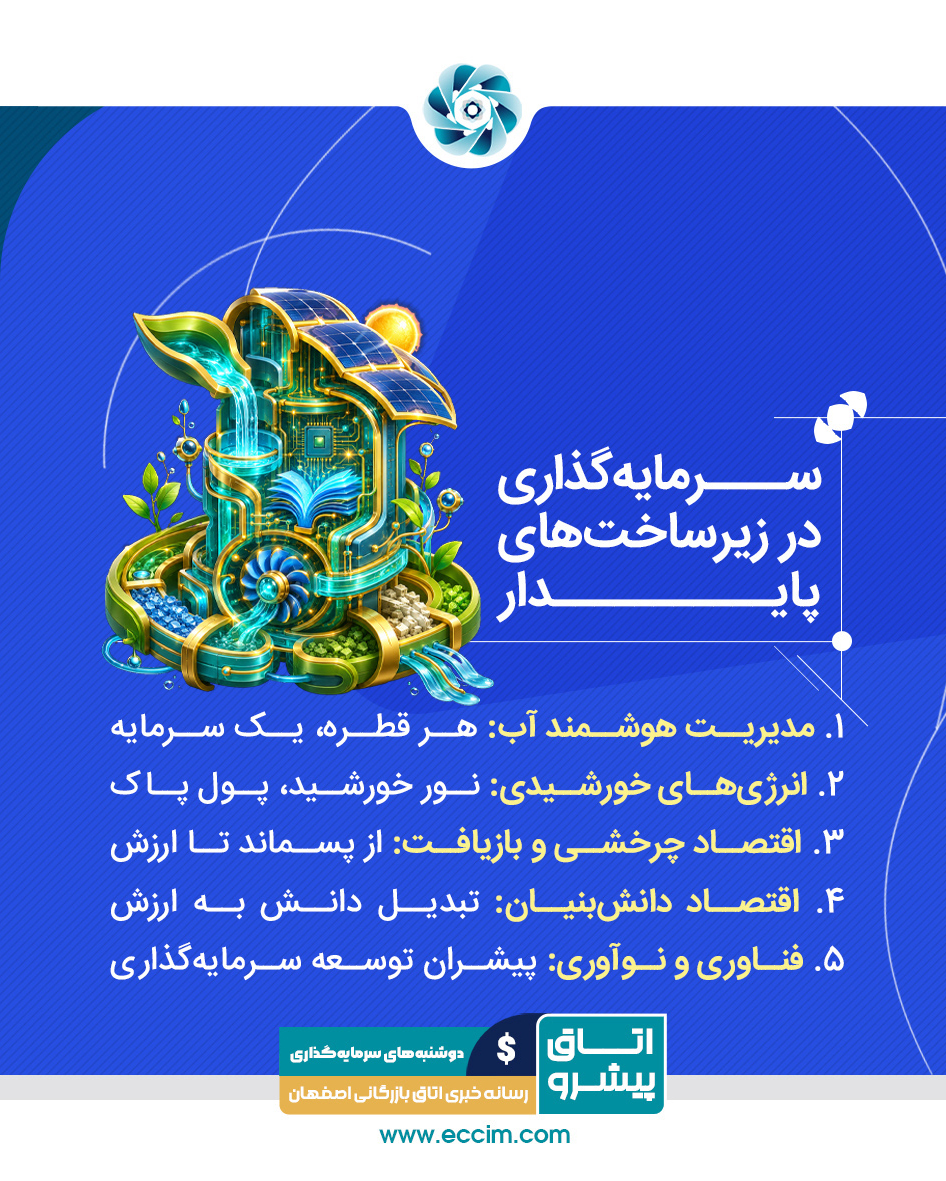 سرمایه‌گذاری
در زیرساخت‌های
پایدار

۱. مدیریت هوشمند آب: هر قطره، یک سرمایه
۲. انرژی‌های خورشیدی: نور خورشید، پول پاک
۳. اقتصاد چرخشی و بازیافت: از پسماند تا ارزش
۴. اقتصاد دانش‌بنیان: تبدیل دانش به ارزش
۵. فناوری و نوآوری: پیشران توسعه سرمایه‌گذاری

اتاق پیشرو
$
دوشنبه‌های سرمایه‌گذاری
رسانه خبری اتاق بازرگانی اصفهان

www.eccim.com